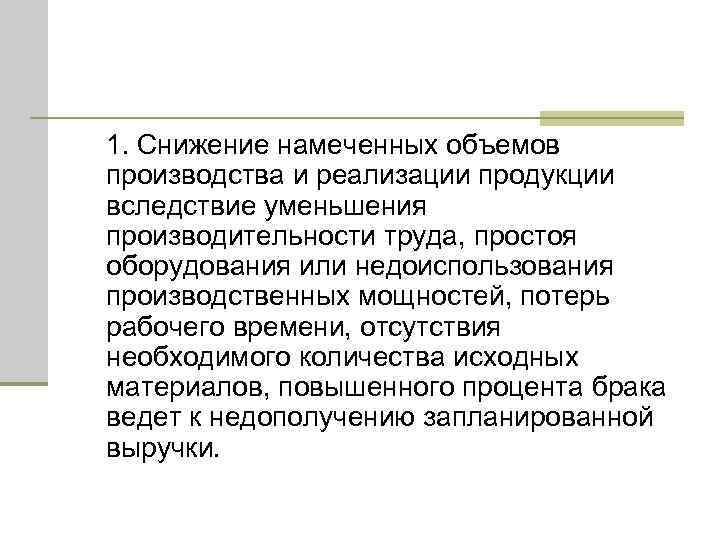 1. Снижение намеченных объемов производства и реализации продукции вследствие уменьшения производительности труда, простоя оборудования или недоиспользования производственных мощностей, потерь рабочего времени, отсутствия необходимого количества исходных материалов, повышенного процента брака ведет к недополучению запланированной выручки.